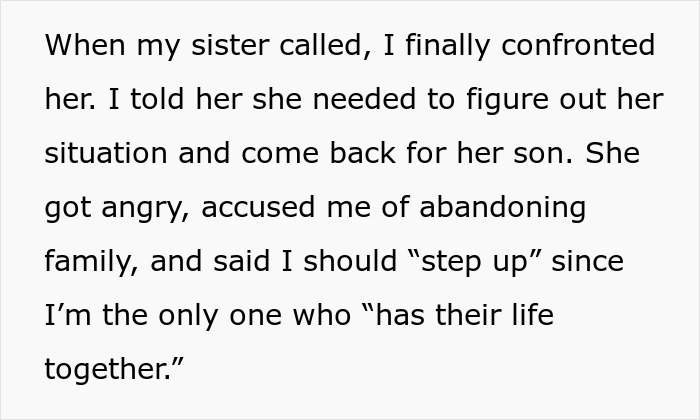 When my sister called, I finally confronted her. I told her she needed to figure out her situation and come back for her son. She got angry, accused me of abandoning family, and said I should “step up” since I’m the only one who “has their life together.”